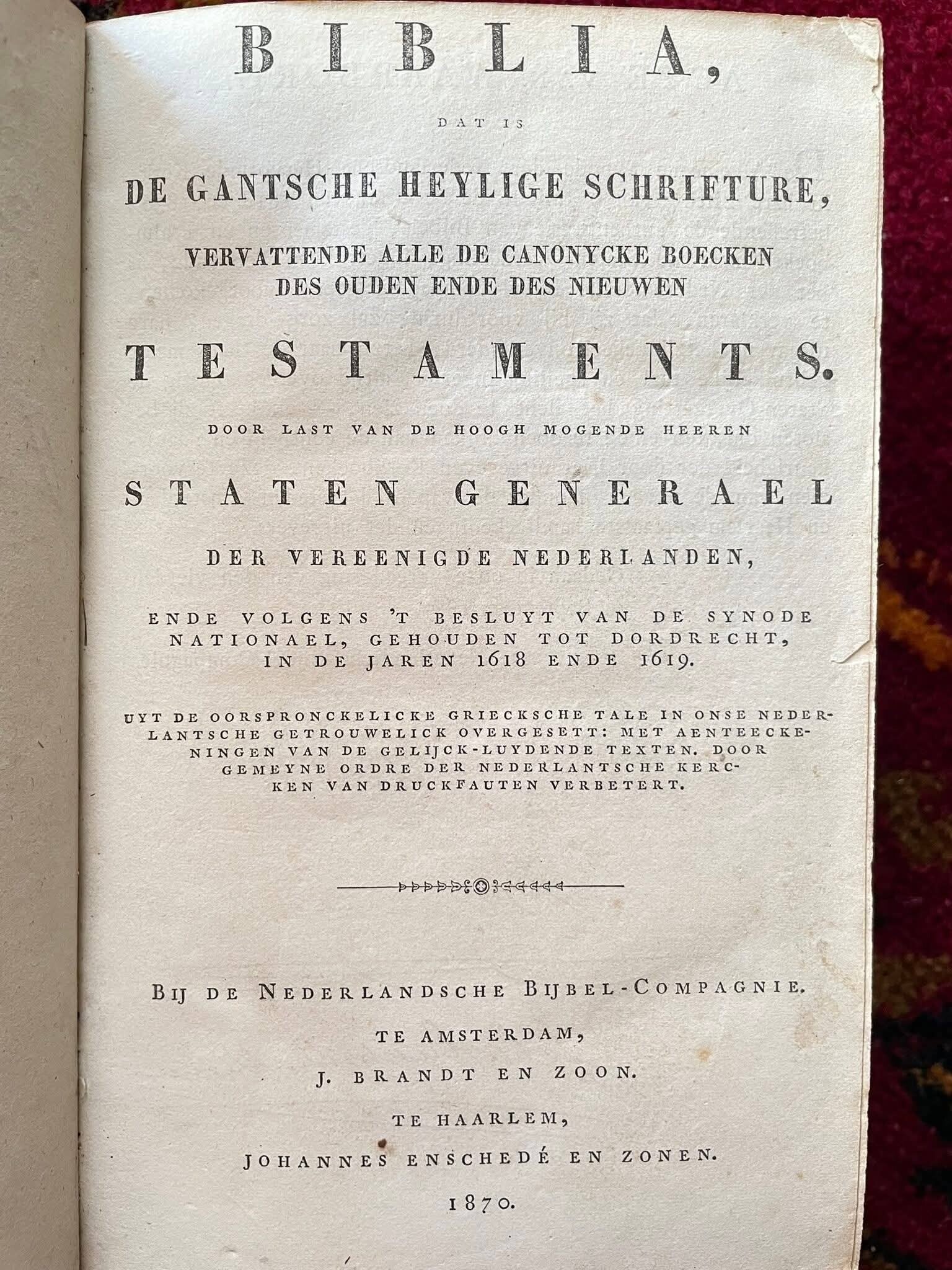 BIBLIA,

DAT IS

DE GANTSCHE HEYLIGE SCHRIFTURE,

VERVATTENDE ALLE DE CANONYCKE BOECKEN DES OUDEN ENDE DES NIEUWEN

TESTAMENTS.

DOOR LAST VAN DE HOOGH MOGENDE HEEREN

STATEN GENERAEL

DER VEREENIGDE NEDERLANDEN,

ENDE VOLGENS 'T BESLUYT VAN DE SYNODE NATIONAEL, GEHOUDEN TOT DORDRECHT, IN DE JAREN 1618 ENDE 1619.

UYT DE OORSPRONCKELICKE GRIECKSCHE TALE IN ONSE NEDERLANTSCHE GETROUWELICK OVERGESETT: MET AENTEECKENINGEN VAN DE GELIJCK-LUYDENDE TEXTEN. DOOR GEMEYNE ORDRE DER NEDERLANTSCHE KERCKEN VAN DRUCKFAUTEN VERBETERT.

BIJ DE NEDERLANDSCHE BIJBEL-COMPAGNIE.

TE AMSTERDAM,

J. BRANDT EN ZOON.

TE HAARLEM,

JOHANNES ENSCHEDÉ EN ZONEN.

1870.